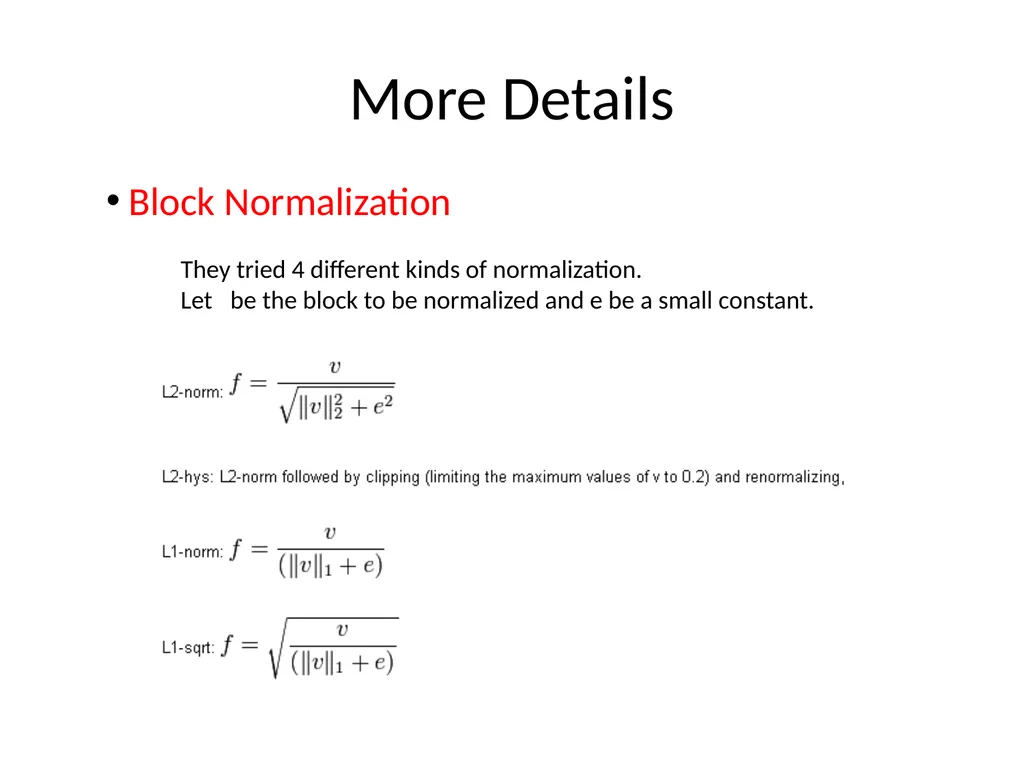 More Details

• Block Normalization

They tried 4 different kinds of normalization.
Let be the block to be normalized and e be a small constant.

L2-norm: $f = \frac{v}{\sqrt{\|v\|_2^2 + e^2}}$

L2-hys: L2-norm followed by clipping (limiting the maximum values of v to 0.2) and renormalizing,

L1-norm: $f = \frac{v}{(\|v\|_1 + e)}$

L1-sqrt: $f = \sqrt{\frac{v}{(\|v\|_1 + e)}}$